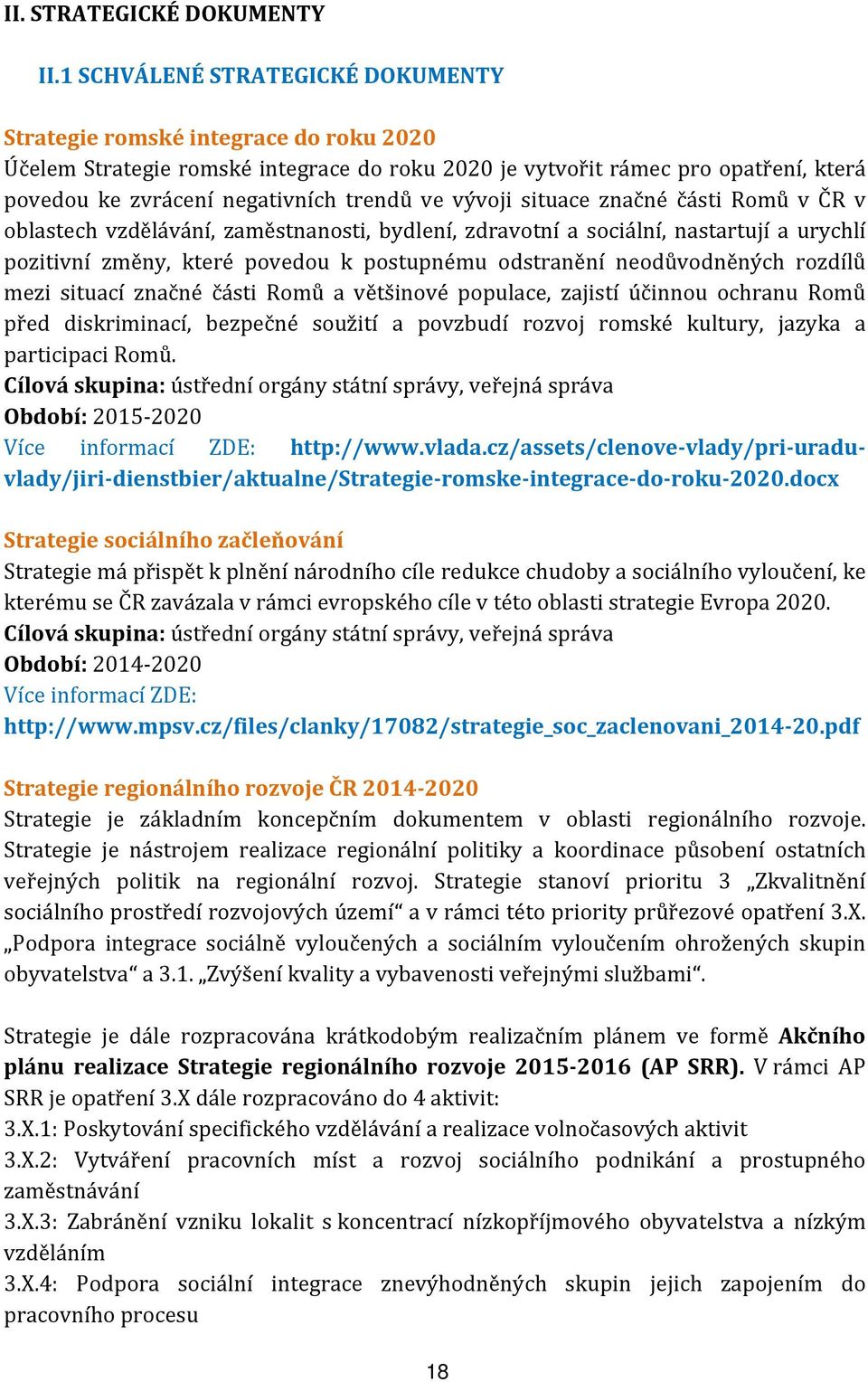 II. STRATEGICKÉ DOKUMENTY

II.1 SCHVÁLENÉ STRATEGICKÉ DOKUMENTY

Strategie romské integrace do roku 2020
Účelem Strategie romské integrace do roku 2020 je vytvořit rámec pro opatření, která povedou ke zvrácení negativních trendů ve vývoji situace značné části Romů v ČR v oblastech vzdělávání, zaměstnanosti, bydlení, zdravotní a sociální, nastartují a urychlí pozitivní změny, které povedou k postupnému odstranění neodůvodněných rozdílů mezi situací značné části Romů a většinové populace, zajistí účinnou ochranu Romů před diskriminací, bezpečné soužití a povzbudí rozvoj romské kultury, jazyka a participaci Romů.
Cílová skupina: ústřední orgány státní správy, veřejná správa
Období: 2015-2020
Více informací ZDE: http://www.vlada.cz/assets/clenove-vlady/pri-uradu-vlady/jiri-dienstbier/aktualne/Strategie-romske-integrace-do-roku-2020.docx

Strategie sociálního začleňování
Strategie má přispět k plnění národního cíle redukce chudoby a sociálního vyloučení, ke kterému se ČR zavázala v rámci evropského cíle v této oblasti strategie Evropa 2020.
Cílová skupina: ústřední orgány státní správy, veřejná správa
Období: 2014-2020
Více informací ZDE:
http://www.mpsv.cz/files/clanky/17082/strategie_soc_zaclenovani_2014-20.pdf

Strategie regionálního rozvoje ČR 2014-2020
Strategie je základním koncepčním dokumentem v oblasti regionálního rozvoje. Strategie je nástrojem realizace regionální politiky a koordinace působení ostatních veřejných politik na regionální rozvoj. Strategie stanoví prioritu 3 „Zkvalitnění sociálního prostředí rozvojových území“ a v rámci této priority průřezové opatření 3.X. „Podpora integrace sociálně vyloučených a sociálním vyloučením ohrožených skupin obyvatelstva“ a 3.1. „Zvýšení kvality a vybavenosti veřejnými službami“.

Strategie je dále rozpracována krátkodobým realizačním plánem ve formě Akčního plánu realizace Strategie regionálního rozvoje 2015-2016 (AP SRR). V rámci AP SRR je opatření 3.X dále rozpracováno do 4 aktivit:
3.X.1: Poskytování specifického vzdělávání a realizace volnočasových aktivit
3.X.2: Vytváření pracovních míst a rozvoj sociálního podnikání a prostupného zaměstnávání
3.X.3: Zabránění vzniku lokalit s koncentrací nízkopříjmového obyvatelstva a nízkým vzděláním
3.X.4: Podpora sociální integrace znevýhodněných skupin jejich zapojením do pracovního procesu

18